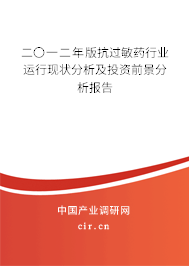 二〇一二年版抗过敏药行业运行现状分析及投资前景分析报告

中国产业调研网

cir.cn